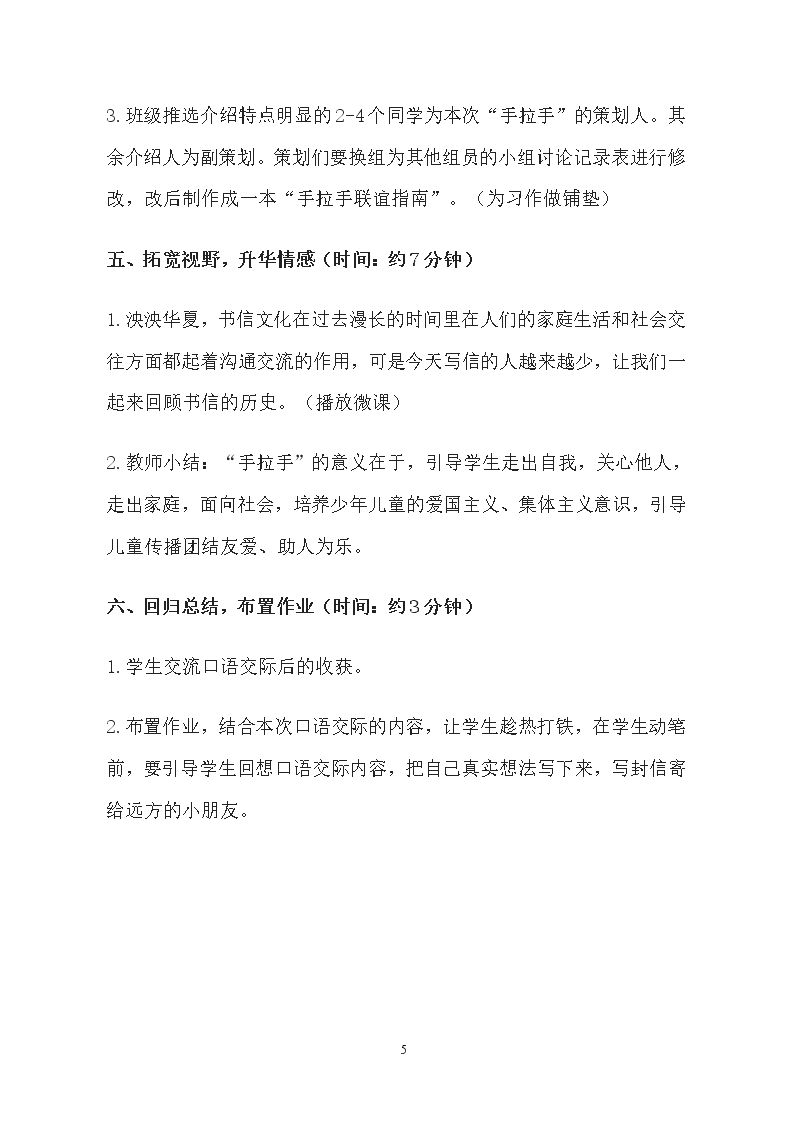 3.班级推选介绍特点明显的2-4个同学为本次“手拉手”的策划人。其余介绍人为副策划。策划们要换组为其他组员的小组讨论记录表进行修改，改后制作成一本“手拉手联谊指南”。（为习作做铺垫）

五、拓宽视野，升华情感（时间：约7分钟）

1.泱泱华夏，书信文化在过去漫长的时间里在人们的家庭生活和社会交往方面都起着沟通交流的作用，可是今天写信的人越来越少，让我们一起来回顾书信的历史。（播放微课）

2.教师小结：“手拉手”的意义在于，引导学生走出自我，关心他人，走出家庭，面向社会，培养少年儿童的爱国主义、集体主义意识，引导儿童传播团结友爱、助人为乐。

六、回归总结，布置作业（时间：约3分钟）

1.学生交流口语交际后的收获。

2.布置作业，结合本次口语交际的内容，让学生趁热打铁，在学生动笔前，要引导学生回想口语交际内容，把自己真实想法写下来，写封信寄给远方的小朋友。

5